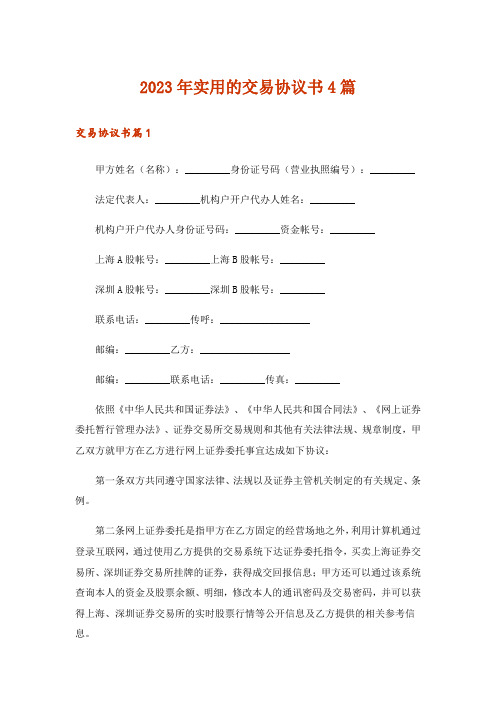 2023年实用的交易协议书4篇

交易协议书篇1

甲方姓名（名称）：________身份证号码（营业执照编号）：________

法定代表人：________机构户开户代办人姓名：________

机构户开户代办人身份证号码：________资金帐号：________

上海A股帐号：________上海B股帐号：________

深圳A股帐号：________深圳B股帐号：________

联系电话：________传呼：________________

邮编：________乙方：________________

邮编：________联系电话：________传真：________

依照《中华人民共和国证券法》、《中华人民共和国合同法》、《网上证券委托暂行管理办法》、证券交易所交易规则和其他有关法律法规、规章制度，甲乙双方就甲方在乙方进行网上证券委托事宜达成如下协议：

第一条双方共同遵守国家法律、法规以及证券主管机关制定的有关规定、条例。

第二条网上证券委托是指甲方在乙方固定的经营场地之外，利用计算机通过登录互联网，通过使用乙方提供的交易系统下达证券委托指令，买卖上海证券交易所、深圳证券交易所挂牌的证券，获得成交回报信息；甲方还可以通过该系统查询本人的资金及股票余额、明细，修改本人的通讯密码及交易密码，并可以获得上海、深圳证券交易所的实时股票行情等公开信息及乙方提供的相关参考信息。